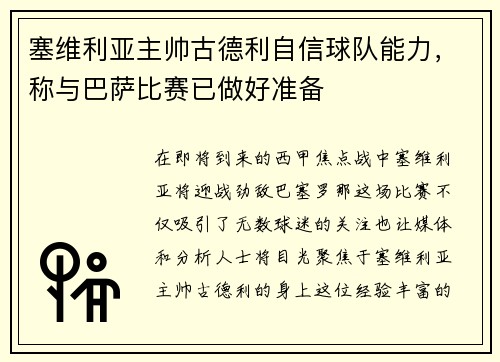 塞维利亚主帅古德利自信球队能力，称与巴萨比赛已做好准备

在即将到来的西甲焦点战中塞维利亚将迎战劲敌巴塞罗那这场比赛不仅吸引了无数球迷的关注也让媒体和分析人士将目光聚焦于塞维利亚主帅古德利的身上这位经验丰富的